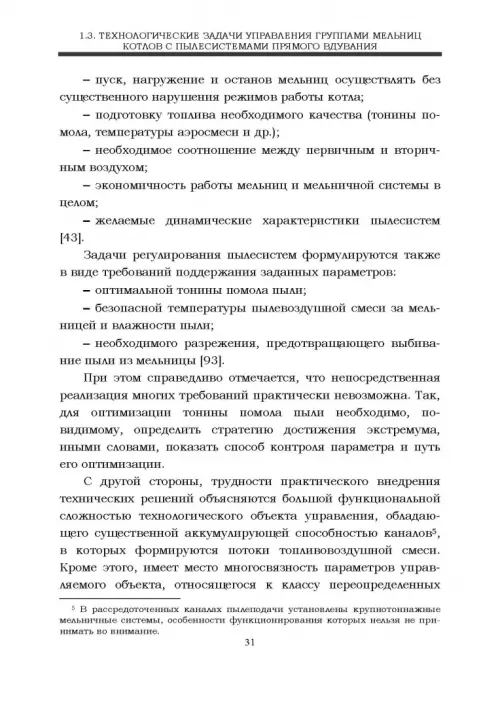 1.3. ТЕХНОЛОГИЧЕСКИЕ ЗАДАЧИ УПРАВЛЕНИЯ ГРУППАМИ МЕЛЬНИЦ КОТЛОВ С ПЫЛЕСИСТЕМАМИ ПРЯМОГО ВДУВАНИЯ

– пуск, нагружение и останов мельниц осуществлять без существенного нарушения режимов работы котла;

– подготовку топлива необходимого качества (тонины помола, температуры аэросмеси и др.);

– необходимое соотношение между первичным и вторичным воздухом;

– экономичность работы мельниц и мельничной системы в целом;

– желаемые динамические характеристики пылесистем [43].

Задачи регулирования пылесистем формулируются также в виде требований поддержания заданных параметров:

– оптимальной тонины помола пыли;

– безопасной температуры пылевоздушной смеси за мельницей и влажности пыли;

– необходимого разрежения, предотвращающего выбивание пыли из мельницы [93].

При этом справедливо отмечается, что непосредственная реализация многих требований практически невозможна. Так, для оптимизации тонины помола пыли необходимо, по-видимому, определить стратегию достижения экстремума, иными словами, показать способ контроля параметра и путь его оптимизации.

С другой стороны, трудности практического внедрения технических решений объясняются большой функциональной сложностью технологического объекта управления, обладающего существенной аккумулирующей способностью каналов$^5$, в которых формируются потоки топливовоздушной смеси. Кроме этого, имеет место многосвязность параметров управляемого объекта, относящегося к классу переопределенных

$^5$ В рассредоточенных каналах пылеподачи установлены крупнотоннажные мельничные системы, особенности функционирования которых нельзя не принимать во внимание.

31